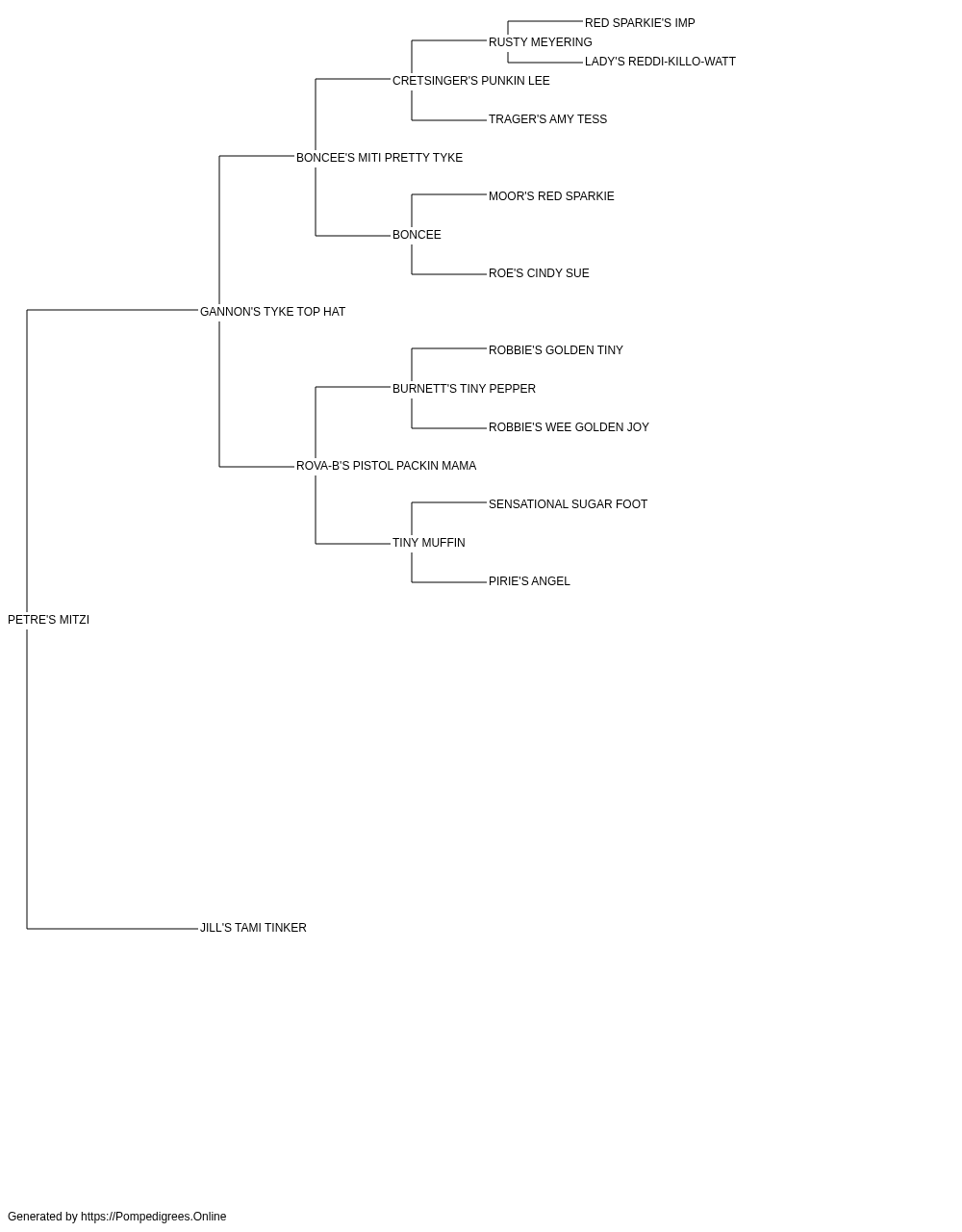 RED SPARKIE'S IMP
RUSTY MEYERING
LADY'S REDDI-KILLO-WATT
CRETSINGER'S PUNKIN LEE
TRAGER'S AMY TESS
BONCEE'S MITI PRETTY TYKE
MOOR'S RED SPARKIE
BONCEE
ROE'S CINDY SUE
GANNON'S TYKE TOP HAT
ROBBIE'S GOLDEN TINY
BURNETT'S TINY PEPPER
ROBBIE'S WEE GOLDEN JOY
ROVA-B'S PISTOL PACKIN MAMA
SENSATIONAL SUGAR FOOT
TINY MUFFIN
PIRIE'S ANGEL
PETRE'S MITZI
JILL'S TAMI TINKER

Generated by https://Pompedigrees.Online